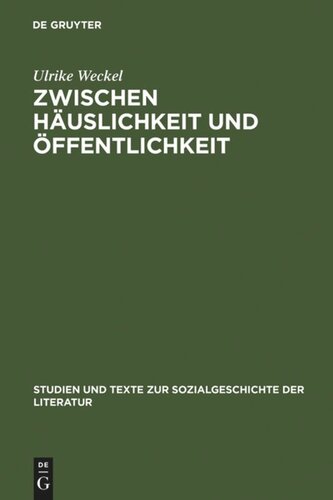 DE GRUYTER

Ulrike Weckel

ZWISCHEN HÄUSLICHKEIT UND ÖFFENTLICHKEIT

STUDIEN UND TEXTE ZUR SOZIALGESCHICHTE DER LITERATUR

DE
G